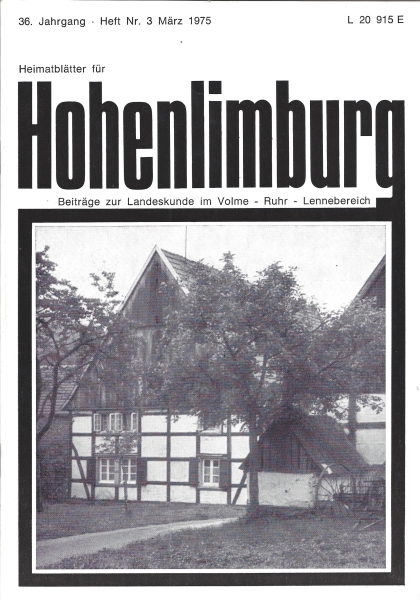 36. Jahrgang · Heft Nr. 3 März 1975

L 20 915 E

Heimatblätter für

Hohenlimburg

Beiträge zur Landeskunde im Volme - Ruhr - Lennebereich